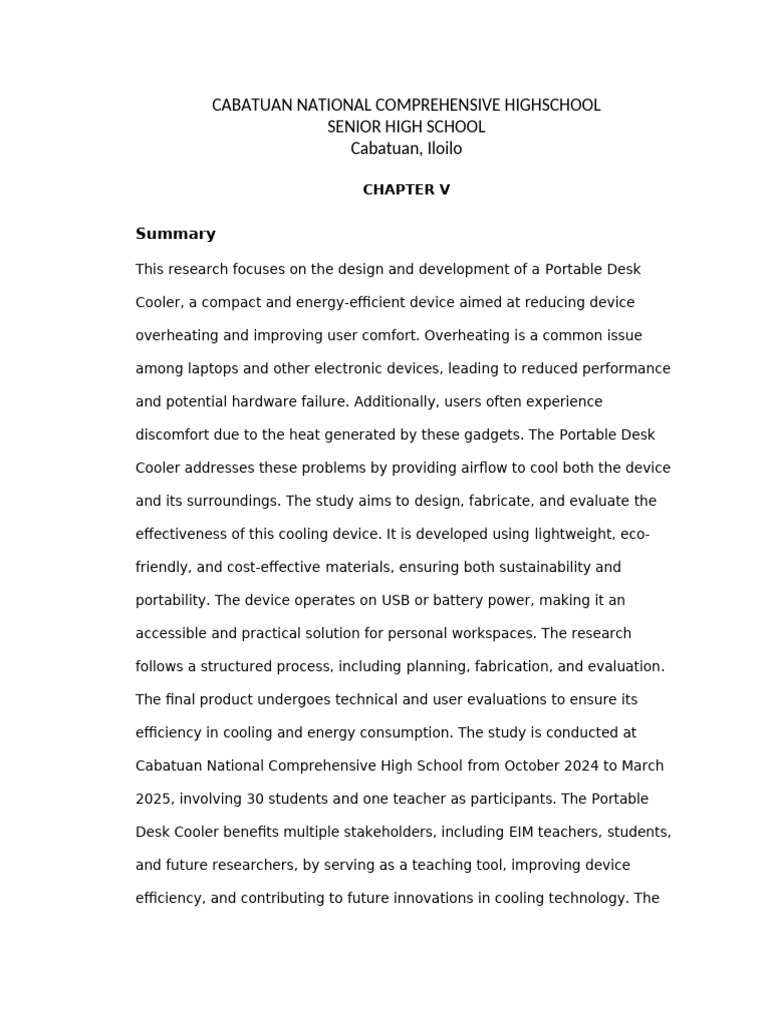 CABATUAN NATIONAL COMPREHENSIVE HIGHSCHOOL
SENIOR HIGH SCHOOL
Cabatuan, Iloilo

CHAPTER V

Summary

This research focuses on the design and development of a Portable Desk Cooler, a compact and energy-efficient device aimed at reducing device overheating and improving user comfort. Overheating is a common issue among laptops and other electronic devices, leading to reduced performance and potential hardware failure. Additionally, users often experience discomfort due to the heat generated by these gadgets. The Portable Desk Cooler addresses these problems by providing airflow to cool both the device and its surroundings. The study aims to design, fabricate, and evaluate the effectiveness of this cooling device. It is developed using lightweight, eco-friendly, and cost-effective materials, ensuring both sustainability and portability. The device operates on USB or battery power, making it an accessible and practical solution for personal workspaces. The research follows a structured process, including planning, fabrication, and evaluation. The final product undergoes technical and user evaluations to ensure its efficiency in cooling and energy consumption. The study is conducted at Cabatuan National Comprehensive High School from October 2024 to March 2025, involving 30 students and one teacher as participants. The Portable Desk Cooler benefits multiple stakeholders, including EIM teachers, students, and future researchers, by serving as a teaching tool, improving device efficiency, and contributing to future innovations in cooling technology. The